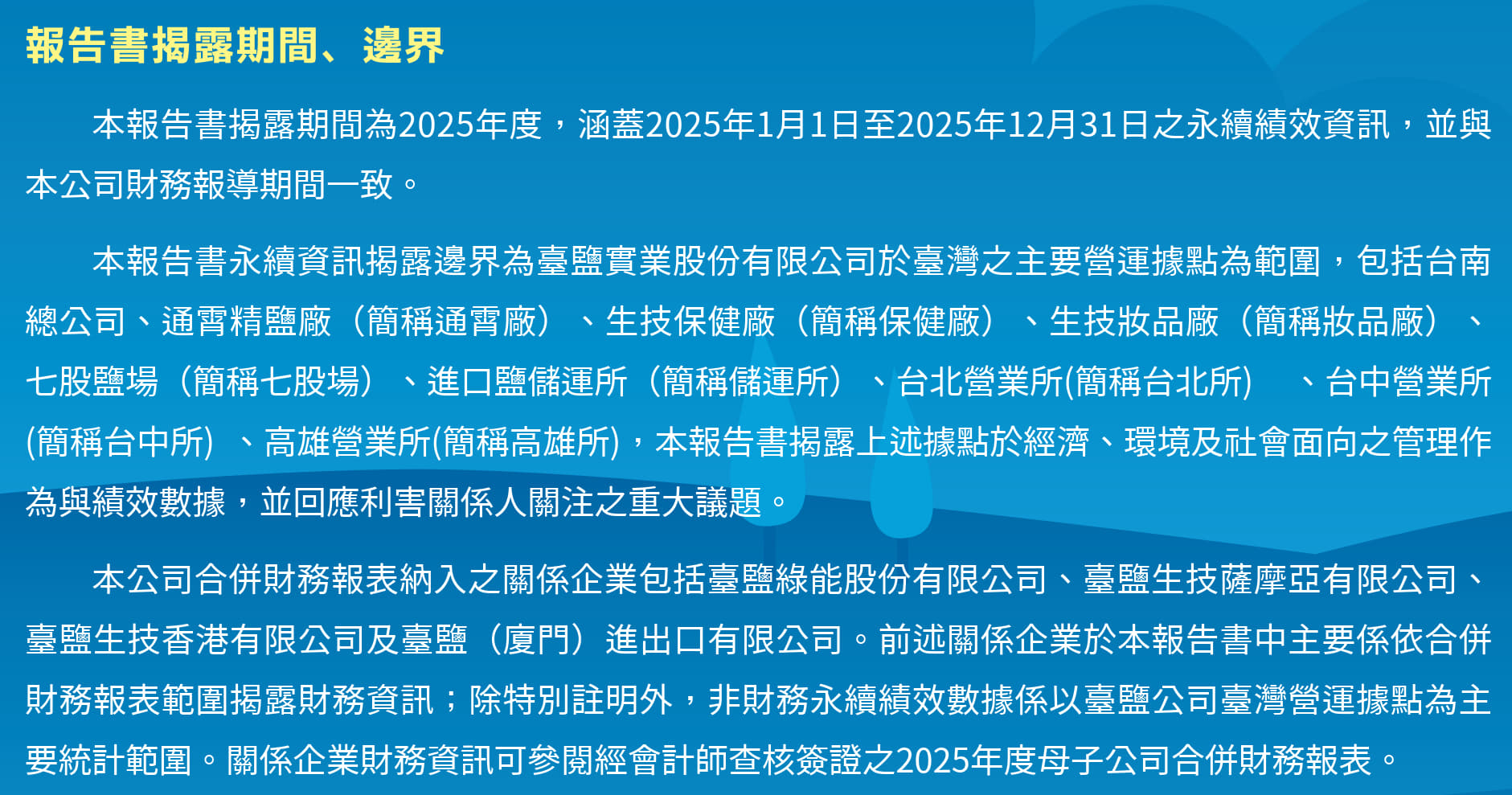 報告書揭露期間、邊界

本報告書揭露期間為2025年度，涵蓋2025年1月1日至2025年12月31日之永續績效資訊，並與本公司財務報導期間一致。

本報告書永續資訊揭露邊界為臺鹽實業股份有限公司於臺灣之主要營運據點為範圍，包括台南總公司、通霄精鹽廠（簡稱通霄廠）、生技保健廠（簡稱保健廠）、生技妝品廠（簡稱妝品廠）、七股鹽場（簡稱七股場）、進口鹽儲運所（簡稱儲運所）、台北營業所(簡稱台北所) 、台中營業所(簡稱台中所) 、高雄營業所(簡稱高雄所)，本報告書揭露上述據點於經濟、環境及社會面向之管理作為與績效數據，並回應利害關係人關注之重大議題。

本公司合併財務報表納入之關係企業包括臺鹽綠能股份有限公司、臺鹽生技薩摩亞有限公司、臺鹽生技香港有限公司及臺鹽（廈門）進出口有限公司。前述關係企業於本報告書中主要係依合併財務報表範圍揭露財務資訊；除特別註明外，非財務永續績效數據係以臺鹽公司臺灣營運據點為主要統計範圍。關係企業財務資訊可參閱經會計師查核簽證之2025年度母子公司合併財務報表。